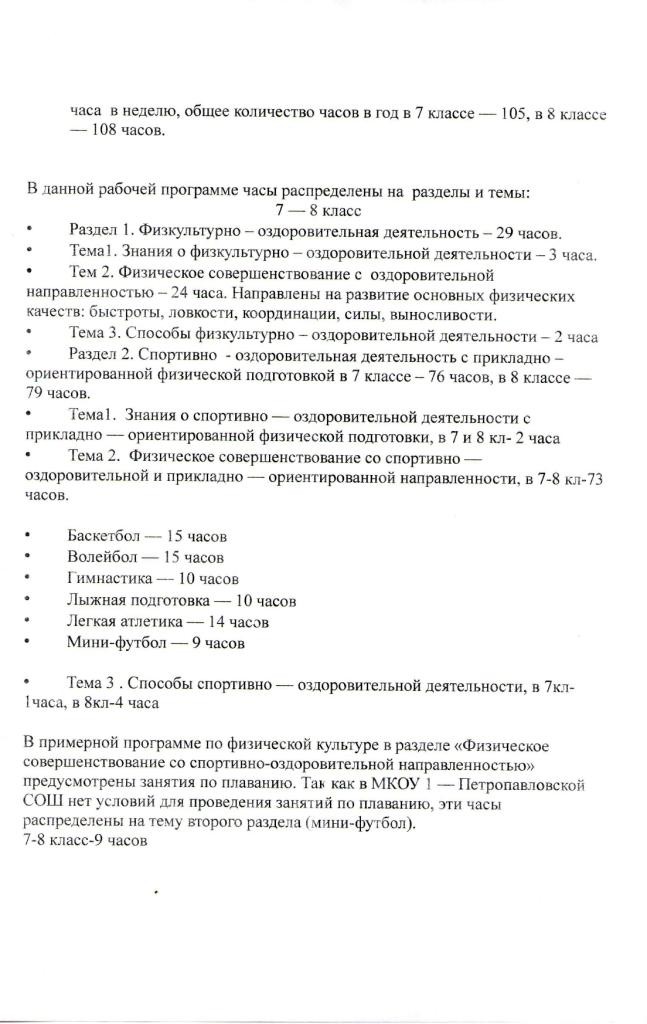 часа в неделю, общее количество часов в год в 7 классе — 105, в 8 классе — 108 часов.

В данной рабочей программе часы распределены на разделы и темы:
7 — 8 класс
• Раздел 1. Физкультурно – оздоровительная деятельность – 29 часов.
• Тема1. Знания о физкультурно – оздоровительной деятельности – 3 часа.
• Тем 2. Физическое совершенствование с оздоровительной направленностью – 24 часа. Направлены на развитие основных физических качеств: быстроты, ловкости, координации, силы, выносливости.
• Тема 3. Способы физкультурно – оздоровительной деятельности – 2 часа
• Раздел 2. Спортивно - оздоровительная деятельность с прикладно – ориентированной физической подготовкой в 7 классе – 76 часов, в 8 классе — 79 часов.
• Тема1. Знания о спортивно — оздоровительной деятельности с прикладно — ориентированной физической подготовки, в 7 и 8 кл- 2 часа
• Тема 2. Физическое совершенствование со спортивно — оздоровительной и прикладно — ориентированной направленности, в 7-8 кл-73 часов.

• Баскетбол — 15 часов
• Волейбол — 15 часов
• Гимнастика — 10 часов
• Лыжная подготовка — 10 часов
• Легкая атлетика — 14 часов
• Мини-футбол — 9 часов

• Тема 3 . Способы спортивно — оздоровительной деятельности, в 7кл-1часа, в 8кл-4 часа

В примерной программе по физической культуре в разделе «Физическое совершенствование со спортивно-оздоровительной направленностью» предусмотрены занятия по плаванию. Так как в МКОУ 1 — Петропавловской СОШ нет условий для проведения занятий по плаванию, эти часы распределены на тему второго раздела (мини-футбол).
7-8 класс-9 часов